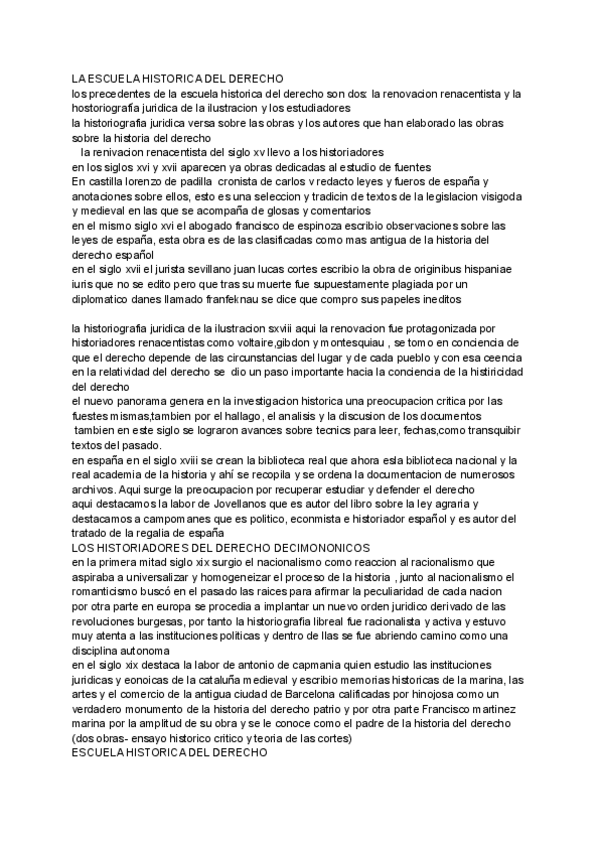 LA ESCUELA HISTORICA DEL DERECHO
los precedentes de la escuela historica del derecho son dos: la renovacion renacentista y la hostoriografia juridica de la ilustracion y los estudiadores
la historiografia juridica versa sobre las obras y los autores que han elaborado las obras sobre la historia del derecho
la renivacion renacentista del siglo xv llevo a los historiadores
en los siglos xvi y xvii aparecen ya obras dedicadas al estudio de fuentes
En castilla lorenzo de padilla cronista de carlos v redacto leyes y fueros de españa y anotaciones sobre ellos, esto es una seleccion y tradicin de textos de la legislacion visigoda y medieval en las que se acompaña de glosas y comentarios
en el mismo siglo xvi el abogado francisco de espinoza escribio observaciones sobre las leyes de españa, esta obra es de las clasificadas como mas antigua de la historia del derecho español
en el siglo xvii el jurista sevillano juan lucas cortes escribio la obra de originibus hispaniae iuris que no se edito pero que tras su muerte fue supuestamente plagiada por un diplomatico danes llamado franfeknau se dice que compro sus papeles ineditos

la historiografia juridica de la ilustracion sxviii aqui la renovacion fue protagonizada por historiadores renacentistas como voltaire,gibdon y montesquiau , se tomo en conciencia de que el derecho depende de las circunstancias del lugar y de cada pueblo y con esa ceencia en la relatividad del derecho se dio un paso importante hacia la conciencia de la histiricidad del derecho
el nuevo panorama genera en la investigacion historica una preocupacion critica por las fuestes mismas,tambien por el hallago, el analisis y la discusion de los documentos
tambien en este siglo se lograron avances sobre tecnics para leer, fechas,como transquibir textos del pasado.
en españa en el siglo xviii se crean la biblioteca real que ahora esla biblioteca nacional y la real academia de la historia y ahí se recopila y se ordena la documentacion de numerosos archivos. Aqui surge la preocupacion por recuperar estudiar y defender el derecho
aqui destacamos la labor de Jovellanos que es autor del libro sobre la ley agraria y destacamos a campomanes que es politico, econmista e historiador español y es autor del tratado de la regalia de españa
LOS HISTORIADORES DEL DERECHO DECIMONONICOS
en la primera mitad siglo xix surgio el nacionalismo como reaccion al racionalismo que aspiraba a universalizar y homogeneizar el proceso de la historia , junto al nacionalismo el romanticismo buscó en el pasado las raices para afirmar la peculiaridad de cada nacion por otra parte en europa se procedia a implantar un nuevo orden juridico derivado de las revoluciones burgesas, por tanto la historiografia libreal fue racionalista y activa y estuvo muy atenta a las instituciones politicas y dentro de llas se fue abriendo camino como una disciplina autonoma
en el siglo xix destaca la labor de antonio de capmania quien estudio las instituciones juridicas y eonoicas de la cataluña medieval y escribio memorias historicas de la marina, las artes y el comercio de la antigua ciudad de Barcelona calificadas por hinojosa como un verdadero monumento de la historia del derecho patrio y por otra parte Francisco martinez marina por la amplitud de su obra y se le conoce como el padre de la historia del derecho (dos obras- ensayo historico critico y teoria de las cortes)
ESCUELA HISTORICA DEL DERECHO